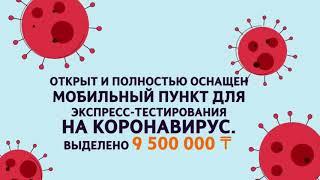 ОТКРЫТ И ПОЛНОСТЬЮ ОСНАЩЕН
МОБИЛЬНЫЙ ПУНКТ ДЛЯ
ЭКСПРЕСС-ТЕСТИРОВАНИЯ
НА КОРОНАВИРУС.
ВЫДЕЛЕНО 9 500 000 ₸